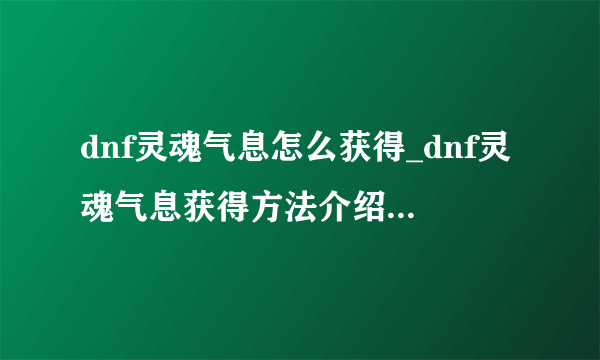 dnf灵魂气息怎么获得_dnf灵魂气息获得方法介绍...